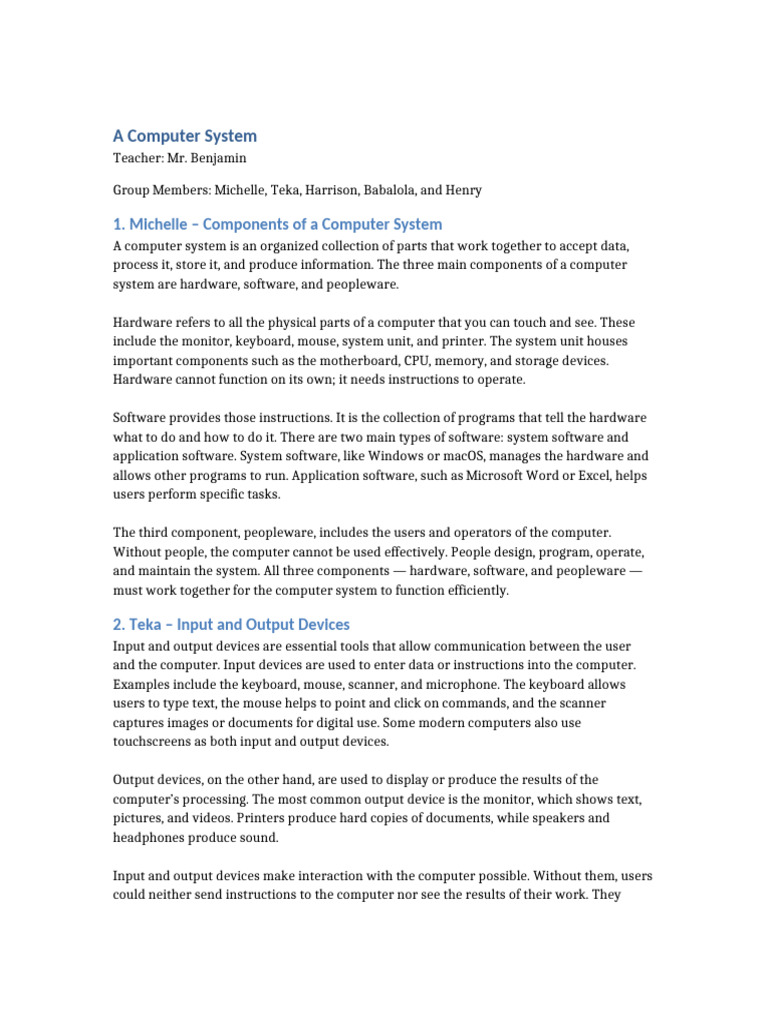 A Computer System

Teacher: Mr. Benjamin

Group Members: Michelle, Teka, Harrison, Babalola, and Henry

1. Michelle – Components of a Computer System

A computer system is an organized collection of parts that work together to accept data, process it, store it, and produce information. The three main components of a computer system are hardware, software, and peopleware.

Hardware refers to all the physical parts of a computer that you can touch and see. These include the monitor, keyboard, mouse, system unit, and printer. The system unit houses important components such as the motherboard, CPU, memory, and storage devices. Hardware cannot function on its own; it needs instructions to operate.

Software provides those instructions. It is the collection of programs that tell the hardware what to do and how to do it. There are two main types of software: system software and application software. System software, like Windows or macOS, manages the hardware and allows other programs to run. Application software, such as Microsoft Word or Excel, helps users perform specific tasks.

The third component, peopleware, includes the users and operators of the computer. Without people, the computer cannot be used effectively. People design, program, operate, and maintain the system. All three components — hardware, software, and peopleware — must work together for the computer system to function efficiently.

2. Teka – Input and Output Devices

Input and output devices are essential tools that allow communication between the user and the computer. Input devices are used to enter data or instructions into the computer. Examples include the keyboard, mouse, scanner, and microphone. The keyboard allows users to type text, the mouse helps to point and click on commands, and the scanner captures images or documents for digital use. Some modern computers also use touchscreens as both input and output devices.

Output devices, on the other hand, are used to display or produce the results of the computer's processing. The most common output device is the monitor, which shows text, pictures, and videos. Printers produce hard copies of documents, while speakers and headphones produce sound.

Input and output devices make interaction with the computer possible. Without them, users could neither send instructions to the computer nor see the results of their work. They